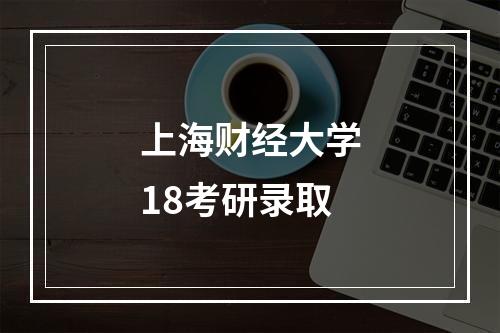 上海财经大学
18考研录取